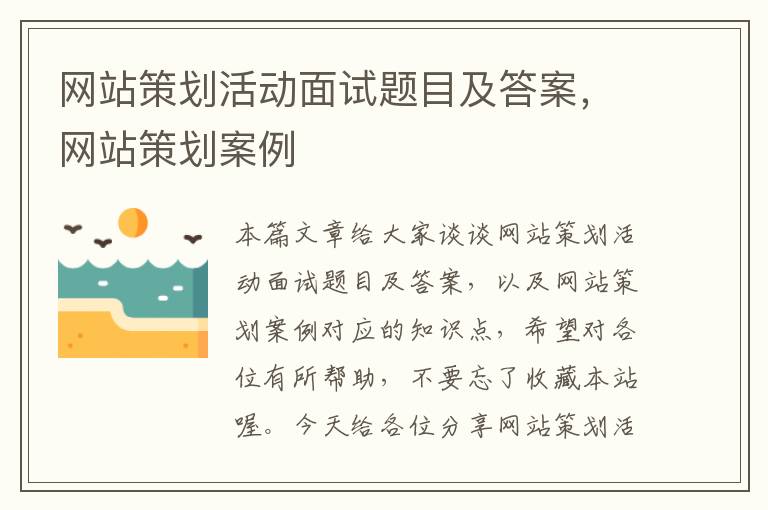 网站策划活动面试题目及答案，网站策划案例

本篇文章给大家谈谈网站策划活动面试题目及答案，以及网站策划案例对应的知识点，希望对各位有所帮助，不要忘了收藏本站喔。今天给各位分享网站策划活